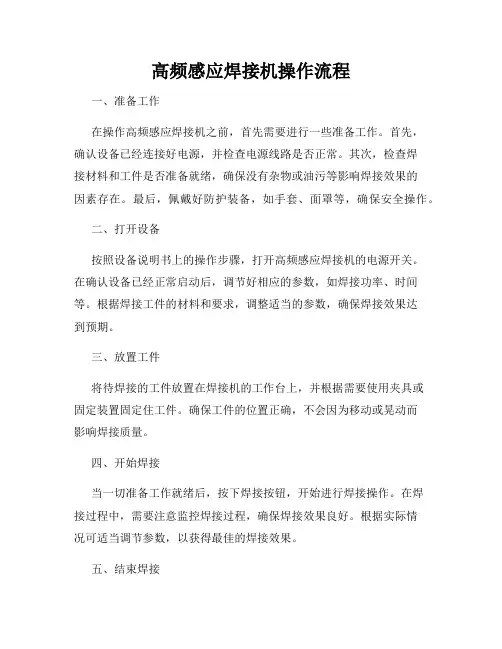 高频感应焊接机操作流程

一、准备工作

在操作高频感应焊接机之前，首先需要进行一些准备工作。首先，确认设备已经连接好电源，并检查电源线路是否正常。其次，检查焊接材料和工件是否准备就绪，确保没有杂物或油污等影响焊接效果的因素存在。最后，佩戴好防护装备，如手套、面罩等，确保安全操作。

二、打开设备

按照设备说明书上的操作步骤，打开高频感应焊接机的电源开关。在确认设备已经正常启动后，调节好相应的参数，如焊接功率、时间等。根据焊接工件的材料和要求，调整适当的参数，确保焊接效果达到预期。

三、放置工件

将待焊接的工件放置在焊接机的工作台上，并根据需要使用夹具或固定装置固定住工件。确保工件的位置正确，不会因为移动或晃动而影响焊接质量。

四、开始焊接

当一切准备工作就绪后，按下焊接按钮，开始进行焊接操作。在焊接过程中，需要注意监控焊接过程，确保焊接效果良好。根据实际情况可适当调节参数，以获得最佳的焊接效果。

五、结束焊接